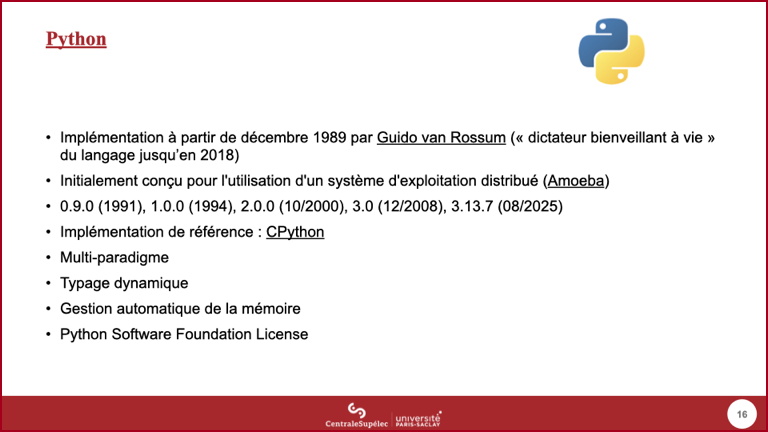 Python

• Implémentation à partir de décembre 1989 par Guido van Rossum (« dictateur bienveillant à vie » du langage jusqu'en 2018)
• Initialement conçu pour l'utilisation d'un système d'exploitation distribué (Amoeba)
• 0.9.0 (1991), 1.0.0 (1994), 2.0.0 (10/2000), 3.0 (12/2008), 3.13.7 (08/2025)
• Implémentation de référence : CPython
• Multi-paradigme
• Typage dynamique
• Gestion automatique de la mémoire
• Python Software Foundation License

CentraleSupélec université PARIS-SACLAY

16